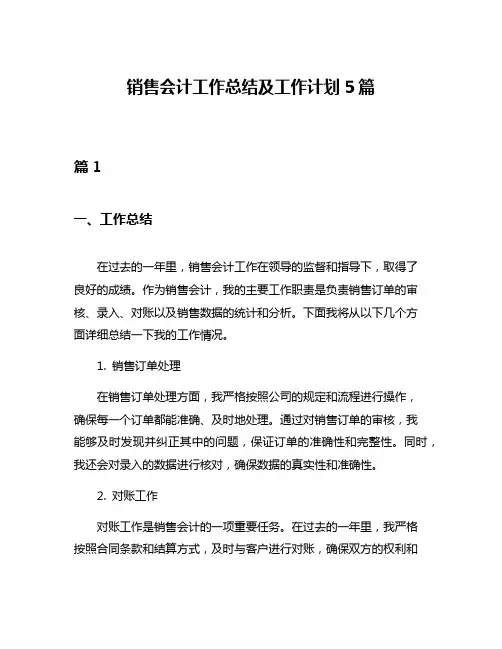 销售会计工作总结及工作计划 5 篇

篇 1

一、工作总结

在过去的一年里，销售会计工作在领导的监督和指导下，取得了良好的成绩。作为销售会计，我的主要工作职责是负责销售订单的审核、录入、对账以及销售数据的统计和分析。下面我将从以下几个方面详细总结一下我的工作情况。

1. 销售订单处理

在销售订单处理方面，我严格按照公司的规定和流程进行操作，确保每一个订单都能准确、及时地处理。通过对销售订单的审核，我能够及时发现并纠正其中的问题，保证订单的准确性和完整性。同时，我还会对录入的数据进行核对，确保数据的真实性和准确性。

2. 对账工作

对账工作是销售会计的一项重要任务。在过去的一年里，我严格按照合同条款和结算方式，及时与客户进行对账，确保双方的权利和